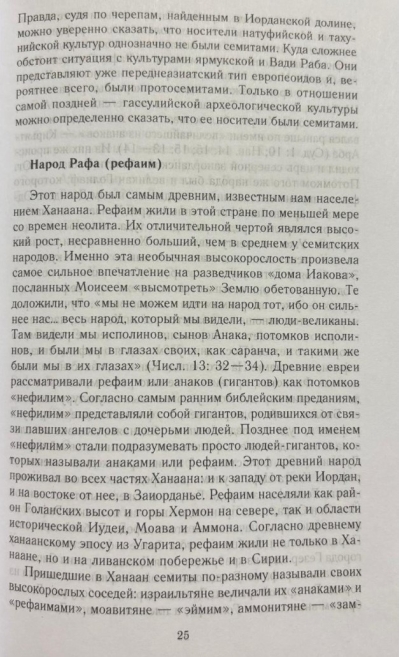 Правда, судя по черепам, найденным в Иорданской долине, можно уверенно сказать, что носители натуфийской и тахунийской культур однозначно не были семитами. Куда сложнее обстоит ситуация с культурами ярмукской и Вади Раба. Они представляют уже переднеазиатский тип европеоидов и, вероятнее всего, были протосемитами. Только в отношении самой поздней — гассулийской археологической культуры можно определенно сказать, что ее носители были семитами.

Народ Рафа (рефаим)

Этот народ был самым древним, известным нам населением Ханаана. Рефаим жили в этой стране по меньшей мере со времен неолита. Их отличительной чертой являлся высокий рост, несравненно больший, чем в среднем у семитских народов. Именно эта необычная высокорослость произвела самое сильное впечатление на разведчиков «дома Иакова», посланных Моисеем «высмотреть» Землю обетованную. Те доложили, что «мы не можем идти на народ тот, ибо он сильнее нас... весь народ, который мы видели, — люди-великаны. Там видели мы исполинов, сынов Анака, потомков исполинов, и были мы в глазах своих, как саранча, и такими же были мы в их глазах» (Числ. 13: 32—34). Древние евреи рассматривали рефаим или анаков (гигантов) как потомков «нефилим». Согласно самым ранним библейским преданиям, «нефилим» представляли собой гигантов, родившихся от связи павших ангелов с дочерьми людей. Позднее под именем «нефилим» стали подразумевать просто людей-гигантов, которых называли анаками или рефаим. Этот древний народ проживал во всех частях Ханаана: и к западу от реки Иордан, и на востоке от нее, в Заиорданье. Рефаим населяли как район Голанских высот и горы Хермон на севере, так и области исторической Иудеи, Моава и Аммона. Согласно древнему ханаанскому эпосу из Угарита, рефаим жили не только в Ханаане, но и на ливанском побережье и в Сирии.

Пришедшие в Ханаан семиты по-разному называли своих высокорослых соседей: израильтяне величали их «анаками» и «рефаимами», моавитяне — «эймим», аммонитяне — «зам-

25